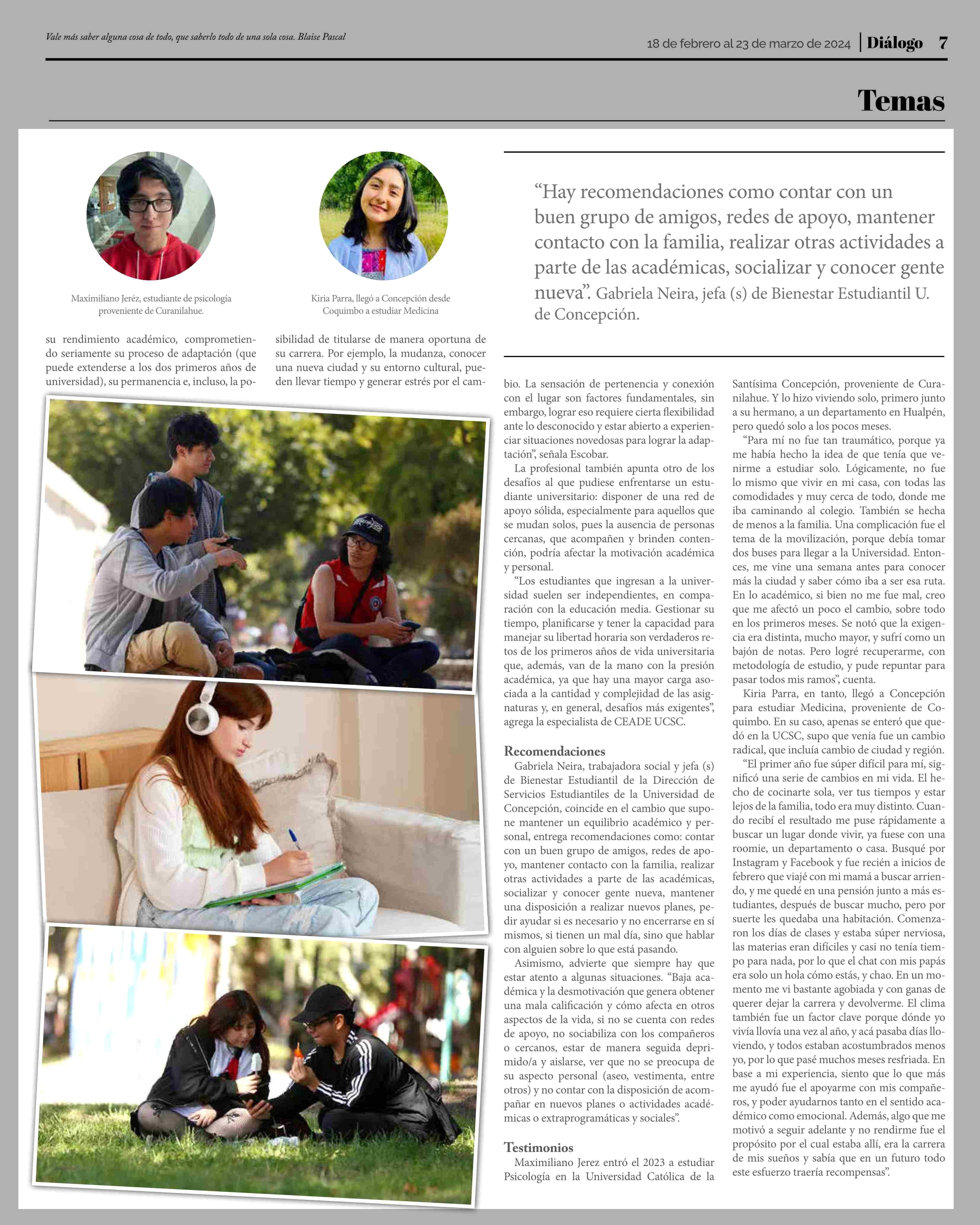 Vale más saber alguna cosa de todo, que saberlo todo de una sola cosa. Blaise Pascal

18 de febrero al 23 de marzo de 2024 | Diálogo 7

Temas

Maximiliano Jeréz, estudiante de psicología proveniente de Curanilahue.

Kiria Parra, llegó a Concepción desde Coquimbo a estudiar Medicina

“Hay recomendaciones como contar con un buen grupo de amigos, redes de apoyo, mantener contacto con la familia, realizar otras actividades a parte de las académicas, socializar y conocer gente nueva”. Gabriela Neira, jefa (s) de Bienestar Estudiantil U. de Concepción.

su rendimiento académico, comprometiendo seriamente su proceso de adaptación (que puede extenderse a los dos primeros años de universidad), su permanencia e, incluso, la posibilidad de titularse de manera oportuna de su carrera. Por ejemplo, la mudanza, conocer una nueva ciudad y su entorno cultural, pueden llevar tiempo y generar estrés por el cambio. La sensación de pertenencia y conexión con el lugar son factores fundamentales, sin embargo, lograr eso requiere cierta flexibilidad ante lo desconocido y estar abierto a experienciar situaciones novedosas para lograr la adaptación”, señala Escobar.

La profesional también apunta otro de los desafíos al que pudiese enfrentarse un estudiante universitario: disponer de una red de apoyo sólida, especialmente para aquellos que se mudan solos, pues la ausencia de personas cercanas, que acompañen y brinden contención, podría afectar la motivación académica y personal.

“Los estudiantes que ingresan a la universidad suelen ser independientes, en comparación con la educación media. Gestionar su tiempo, planificarse y tener la capacidad para manejar su libertad horaria son verdaderos retos de los primeros años de vida universitaria que, además, van de la mano con la presión académica, ya que hay una mayor carga asociada a la cantidad y complejidad de las asignaturas y, en general, desafíos más exigentes”, agrega la especialista de CEADE UCSC.

Recomendaciones
Gabriela Neira, trabajadora social y jefa (s) de Bienestar Estudiantil de la Dirección de Servicios Estudiantiles de la Universidad de Concepción, coincide en el cambio que supone mantener un equilibrio académico y personal, entrega recomendaciones como: contar con un buen grupo de amigos, redes de apoyo, mantener contacto con la familia, realizar otras actividades a parte de las académicas, socializar y conocer gente nueva, mantener una disposición a realizar nuevos planes, pedir ayudar si es necesario y no encerrarse en sí mismos, si tienen un mal día, sino que hablar con alguien sobre lo que está pasando.

Asimismo, advierte que siempre hay que estar atento a algunas situaciones. “Baja académica y la desmotivación que genera obtener una mala calificación y cómo afecta en otros aspectos de la vida, si no se cuenta con redes de apoyo, no sociabiliza con los compañeros o cercanos, estar de manera seguida deprimido/a y aislarse, ver que no se preocupa de su aspecto personal (aseo, vestimenta, entre otros) y no contar con la disposición de acompañar en nuevos planes o actividades académicas o extraprogramáticas y sociales”.

Testimonios
Maximiliano Jerez entró el 2023 a estudiar Psicología en la Universidad Católica de la Santísima Concepción, proveniente de Curanilahue. Y lo hizo viviendo solo, primero junto a su hermano, a un departamento en Hualpén, pero quedó solo a los pocos meses.

“Para mí no fue tan traumático, porque ya me había hecho la idea de que tenía que venirme a estudiar solo. Lógicamente, no fue lo mismo que vivir en mi casa, con todas las comodidades y muy cerca de todo, donde me iba caminando al colegio. También se hecha de menos a la familia. Una complicación fue el tema de la movilización, porque debía tomar dos buses para llegar a la Universidad. Entonces, me vine una semana antes para conocer más la ciudad y saber cómo iba a ser esa ruta. En lo académico, si bien no me fue mal, creo que me afectó un poco el cambio, sobre todo en los primeros meses. Se notó que la exigencia era distinta, mucho mayor, y sufrí como un bajón de notas. Pero logré recuperarme, con metodología de estudio, y pude repuntar para pasar todos mis ramos”, cuenta.

Kiria Parra, en tanto, llegó a Concepción para estudiar Medicina, proveniente de Coquimbo. En su caso, apenas se enteró que quedó en la UCSC, supo que venía fue un cambio radical, que incluía cambio de ciudad y región.

“El primer año fue súper difícil para mí, significó una serie de cambios en mi vida. El hecho de cocinarte sola, ver tus tiempos y estar lejos de la familia, todo era muy distinto. Cuando recibí el resultado me puse rápidamente a buscar un lugar donde vivir, ya fuese con una roomie, un departamento o casa. Busqué por Instagram y Facebook y fue recién a inicios de febrero que viajé con mi mamá a buscar arriendo, y me quedé en una pensión junto a más estudiantes, después de buscar mucho, pero por suerte les quedaba una habitación. Comenzaron los días de clases y estaba súper nerviosa, las materias eran difíciles y casi no tenía tiempo para nada, por lo que el chat con mis papás era solo un hola cómo estás, y chao. En un momento me vi bastante agobiada y con ganas de querer dejar la carrera y devolverme. El clima también fue un factor clave porque dónde yo vivía llovía una vez al año, y acá pasaba días lloviendo, y todos estaban acostumbrados menos yo, por lo que pasé muchos meses resfriada. En base a mi experiencia, siento que lo que más me ayudó fue el apoyarme con mis compañeros, y poder ayudarnos tanto en el sentido académico como emocional. Además, algo que me motivó a seguir adelante y no rendirme fue el propósito por el cual estaba allí, era la carrera de mis sueños y sabía que en un futuro todo este esfuerzo traería recompensas”.